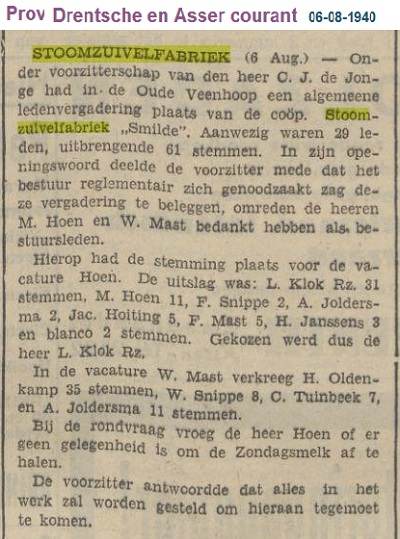 Prov Drentsche en Asser courant 06-08-1940

STOOMZUIVELFABRIEK (6 Aug.) — Onder voorzitterschap van den heer C. J. de Jonge had in de Oude Veenhoop een algemeene ledenvergadering plaats van de coöp. Stoomzuivelfabriek „Smilde". Aanwezig waren 29 leden, uitbrengende 61 stemmen. In zijn openingswoord deelde de voorzitter mede dat het bestuur reglementair zich genoodzaakt zag deze vergadering te beleggen, omreden de heeren M. Hoen en W. Mast bedankt hebben als bestuursleden.

Hierop had de stemming plaats voor de vacature Hoen. De uitslag was: L. Klok Rz. 31 stemmen, M. Hoen 11, F. Snippe 2, A. Joldersma 2, Jac. Hoiting 5, F. Mast 5, H. Janssens 3 en blanco 2 stemmen. Gekozen werd dus de heer L. Klok Rz.

In de vacature W. Mast verkreeg H. Oldenkamp 35 stemmen, W. Snippe 8, C. Tuinbeek 7, en A. Joldersma 11 stemmen.

Bij de rondvraag vroeg de heer Hoen of er geen gelegenheid is om de Zondagsmelk af te halen.

De voorzitter antwoordde dat alles in het werk zal worden gesteld om hieraan tegemoet te komen.